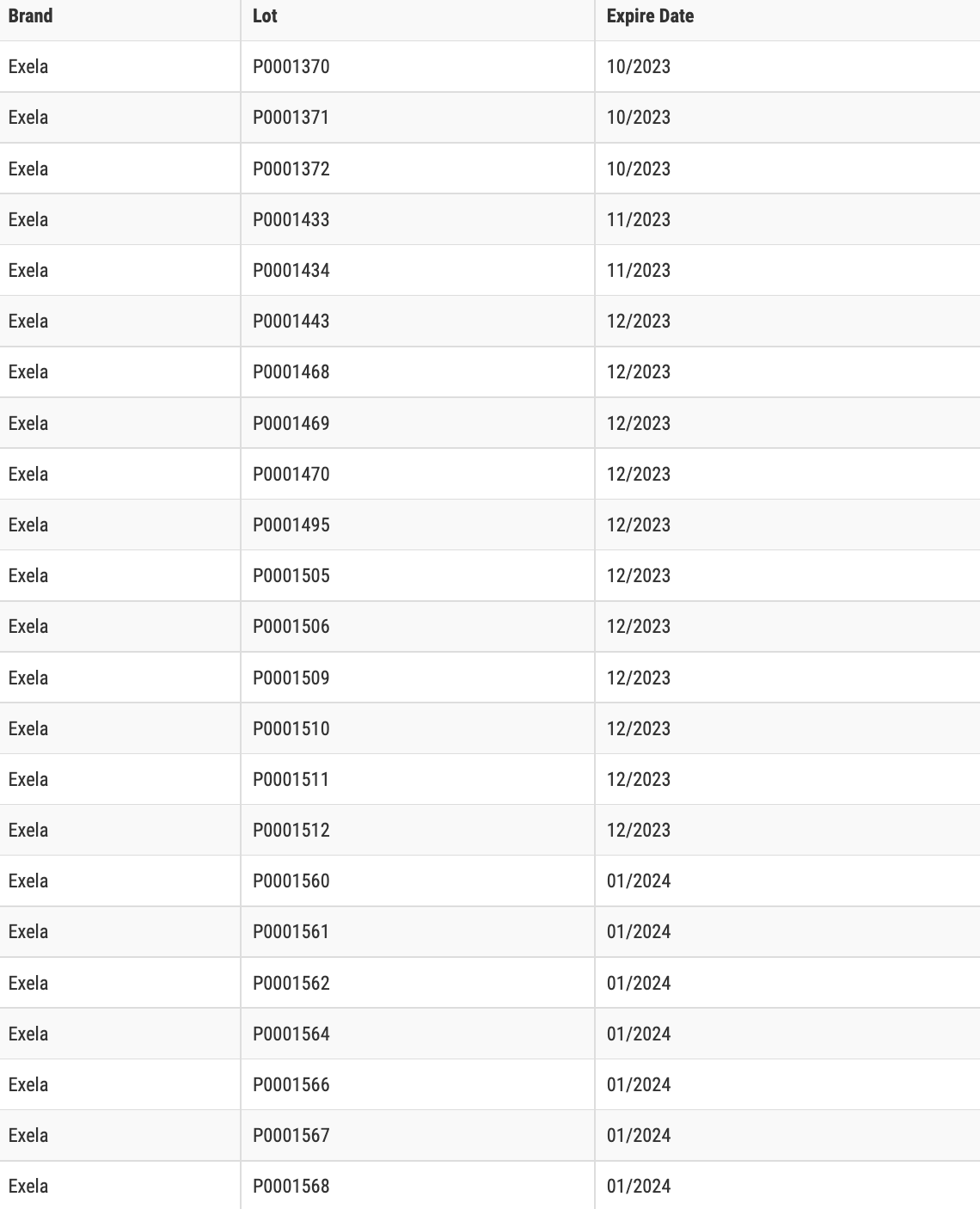 | Brand | Lot | Expire Date |
|---|---|---|
| Exela | P0001370 | 10/2023 |
| Exela | P0001371 | 10/2023 |
| Exela | P0001372 | 10/2023 |
| Exela | P0001433 | 11/2023 |
| Exela | P0001434 | 11/2023 |
| Exela | P0001443 | 12/2023 |
| Exela | P0001468 | 12/2023 |
| Exela | P0001469 | 12/2023 |
| Exela | P0001470 | 12/2023 |
| Exela | P0001495 | 12/2023 |
| Exela | P0001505 | 12/2023 |
| Exela | P0001506 | 12/2023 |
| Exela | P0001509 | 12/2023 |
| Exela | P0001510 | 12/2023 |
| Exela | P0001511 | 12/2023 |
| Exela | P0001512 | 12/2023 |
| Exela | P0001560 | 01/2024 |
| Exela | P0001561 | 01/2024 |
| Exela | P0001562 | 01/2024 |
| Exela | P0001564 | 01/2024 |
| Exela | P0001566 | 01/2024 |
| Exela | P0001567 | 01/2024 |
| Exela | P0001568 | 01/2024 |